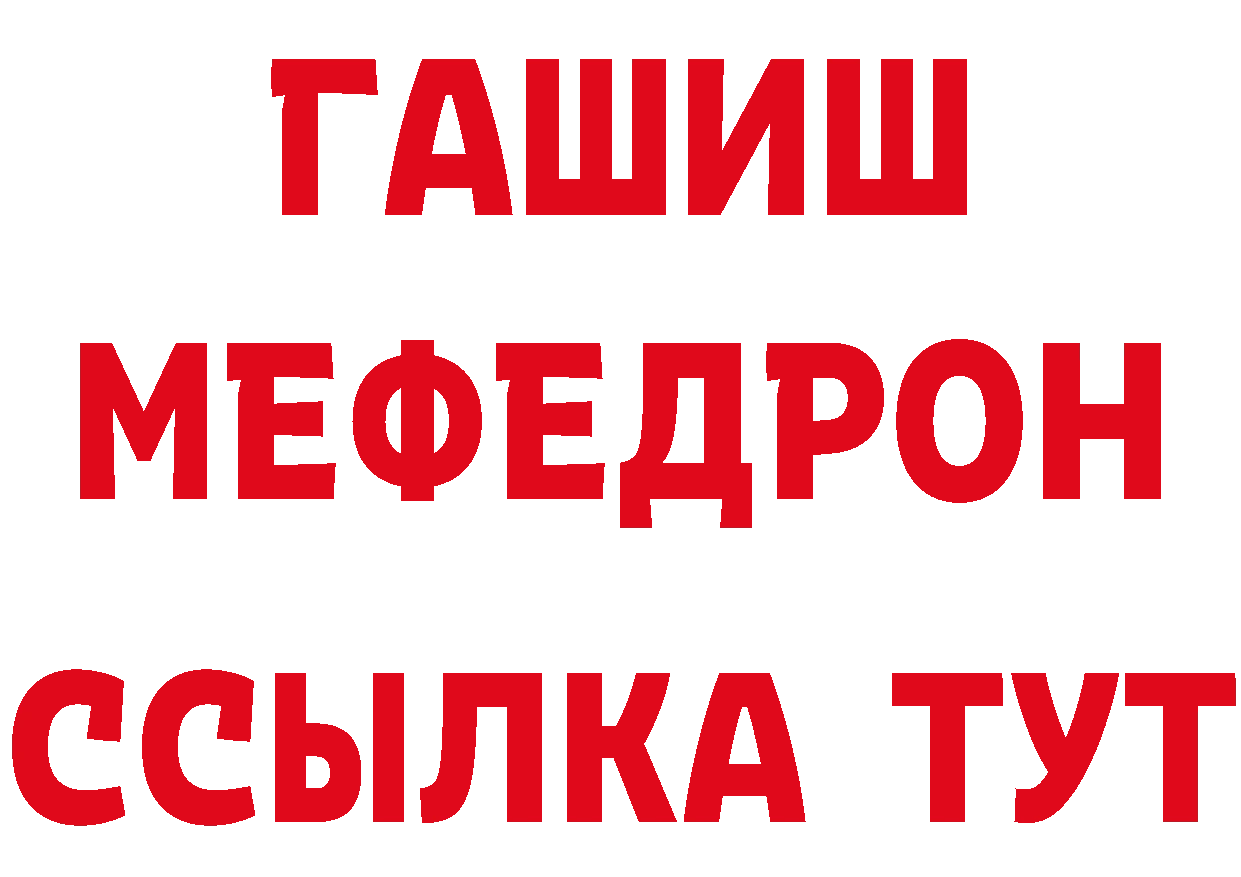 ГАШИШ
МЕФЕДРОН
ССЫЛКА ТУТ